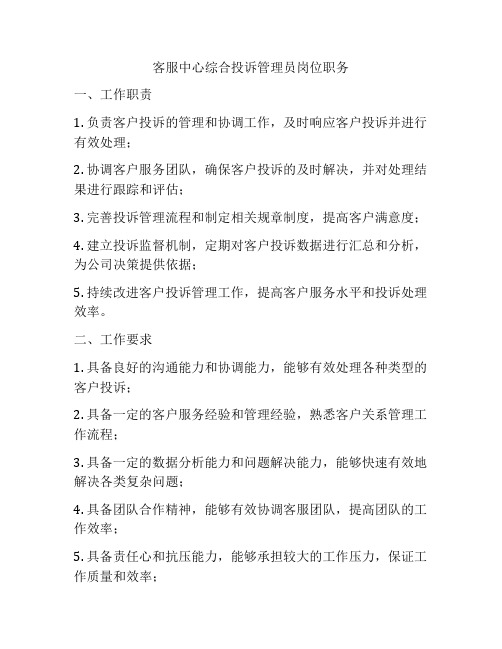 客服中心综合投诉管理员岗位职务

一、工作职责

1. 负责客户投诉的管理和协调工作，及时响应客户投诉并进行有效处理；

2. 协调客户服务团队，确保客户投诉的及时解决，并对处理结果进行跟踪和评估；

3. 完善投诉管理流程和制定相关规章制度，提高客户满意度；

4. 建立投诉监督机制，定期对客户投诉数据进行汇总和分析，为公司决策提供依据；

5. 持续改进客户投诉管理工作，提高客户服务水平和投诉处理效率。

二、工作要求

1. 具备良好的沟通能力和协调能力，能够有效处理各种类型的客户投诉；

2. 具备一定的客户服务经验和管理经验，熟悉客户关系管理工作流程；

3. 具备一定的数据分析能力和问题解决能力，能够快速有效地解决各类复杂问题；

4. 具备团队合作精神，能够有效协调客服团队，提高团队的工作效率；

5. 具备责任心和抗压能力，能够承担较大的工作压力，保证工作质量和效率；